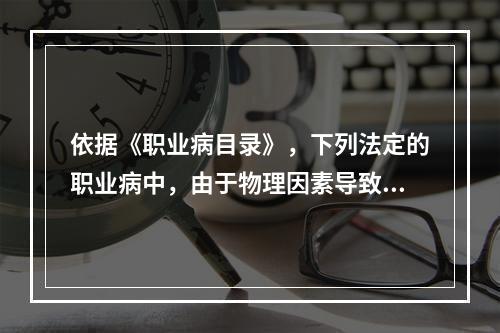 依据《职业病目录》，下列法定的职业病中，由于物理因素导致...